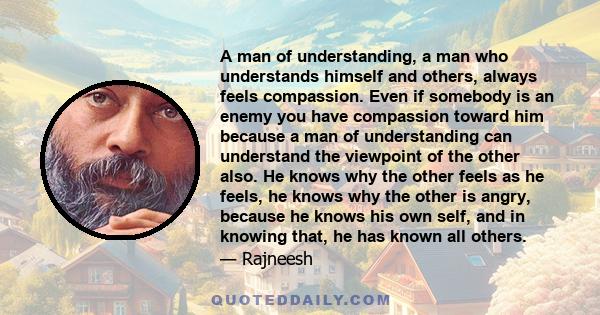 A man of understanding, a man who understands himself and others, always feels compassion. Even if somebody is an enemy you have compassion toward him because a man of understanding can understand the viewpoint of the other also. He knows why the other feels as he feels, he knows why the other is angry, because he knows his own self, and in knowing that, he has known all others.
— Rajneesh

QUOTEDDAILY.COM